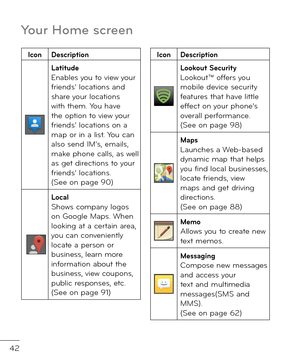 Your Home screen

| Icon | Description |
|---|---|
| | **Latitude** Enables you to view your friends' locations and share your locations with them. You have the option to view your friends' locations on a map or in a list. You can also send IM's, emails, make phone calls, as well as get directions to your friends' locations. (See on page 90) |
| | **Local** Shows company logos on Google Maps. When looking at a certain area, you can conveniently locate a person or business, learn more information about the business, view coupons, public responses, etc. (See on page 91) |

| Icon | Description |
|---|---|
| | **Lookout Security** Lookout™ offers you mobile device security features that have little effect on your phone's overall performance. (See on page 98) |
| | **Maps** Launches a Web-based dynamic map that helps you find local businesses, locate friends, view maps and get driving directions. (See on page 88) |
| | **Memo** Allows you to create new text memos. |
| | **Messaging** Compose new messages and access your text and multimedia messages(SMS and MMS). (See on page 62) |

42